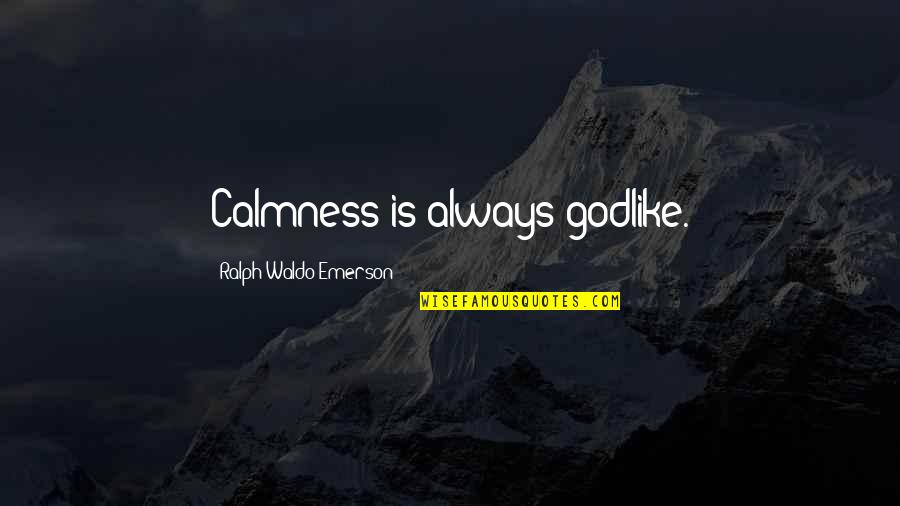 Calmness is always godlike.

Ralph Waldo Emerson

WISEFAMOUSQUOTES.COM